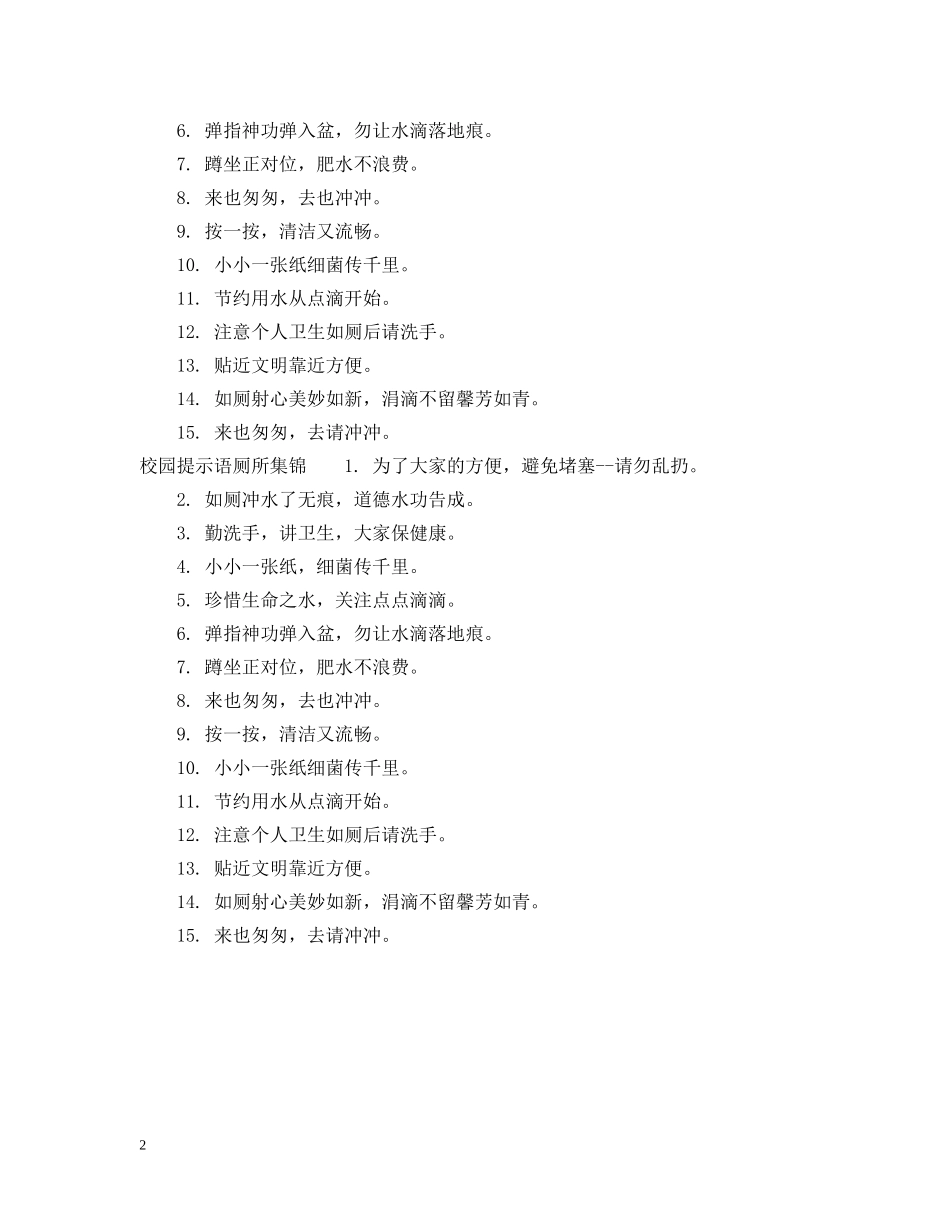 6. 弹指神功弹入盆，勿让水滴落地痕。

7. 蹲坐正对位，肥水不浪费。

8. 来也匆匆，去也冲冲。

9. 按一按，清洁又流畅。

10. 小小一张纸细菌传千里。

11. 节约用水从点滴开始。

12. 注意个人卫生如厕后请洗手。

13. 贴近文明靠近方便。

14. 如厕射心美妙如新，涓滴不留馨芳如青。

15. 来也匆匆，去请冲冲。

校园提示语厕所集锦 1. 为了大家的方便，避免堵塞--请勿乱扔。

2. 如厕冲水了无痕，道德水功告成。

3. 勤洗手，讲卫生，大家保健康。

4. 小小一张纸，细菌传千里。

5. 珍惜生命之水，关注点点滴滴。

6. 弹指神功弹入盆，勿让水滴落地痕。

7. 蹲坐正对位，肥水不浪费。

8. 来也匆匆，去也冲冲。

9. 按一按，清洁又流畅。

10. 小小一张纸细菌传千里。

11. 节约用水从点滴开始。

12. 注意个人卫生如厕后请洗手。

13. 贴近文明靠近方便。

14. 如厕射心美妙如新，涓滴不留馨芳如青。

15. 来也匆匆，去请冲冲。

2